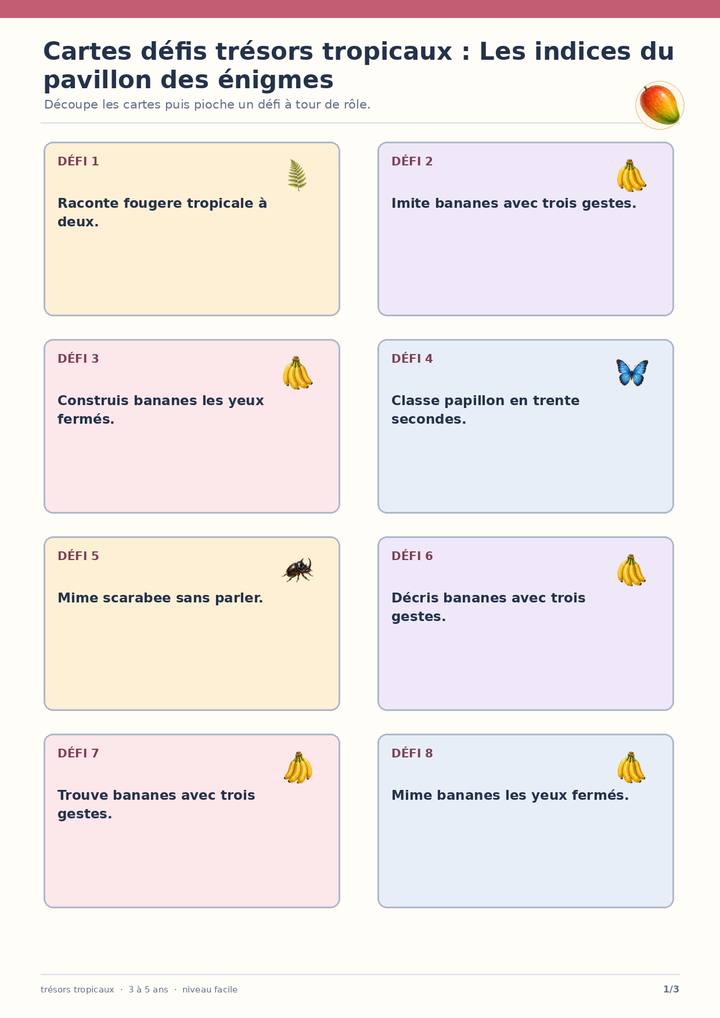 Cartes défis trésors tropicaux : Les indices du pavillon des énigmes

Découpe les cartes puis pioche un défi à tour de rôle.

DÉFI 1

Raconte fougere tropicale à deux.

DÉFI 2

Imite bananes avec trois gestes.

DÉFI 3

Construis bananes les yeux fermés.

DÉFI 4

Classe papillon en trente secondes.

DÉFI 5

Mime scarabee sans parler.

DÉFI 6

Décris bananes avec trois gestes.

DÉFI 7

Trouve bananes avec trois gestes.

DÉFI 8

Mime bananes les yeux fermés.

trésors tropicaux · 3 à 5 ans · niveau facile

1/3